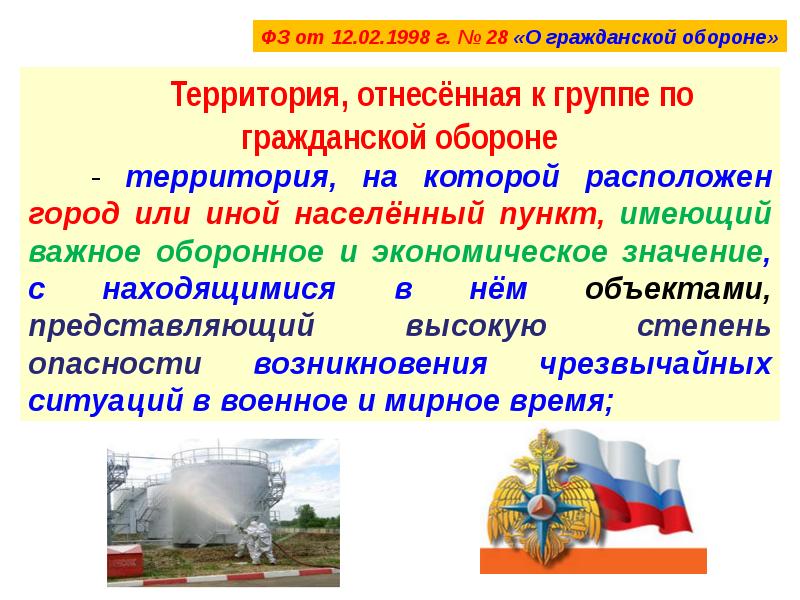 ФЗ от 12.02.1998 г. № 28 «О гражданской обороне»

Территория, отнесённая к группе по гражданской обороне

- территория, на которой расположен город или иной населённый пункт, имеющий важное оборонное и экономическое значение, с находящимися в нём объектами, представляющий высокую степень опасности возникновения чрезвычайных ситуаций в военное и мирное время;